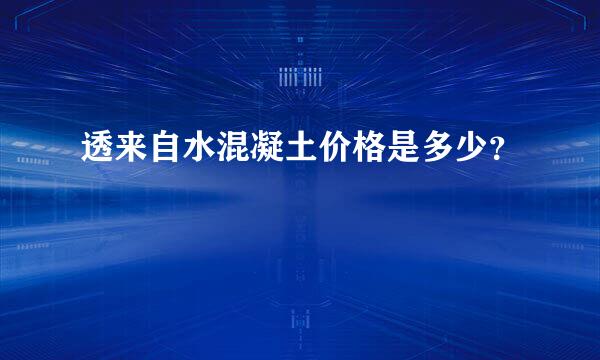 透来自水混凝土价格是多少?